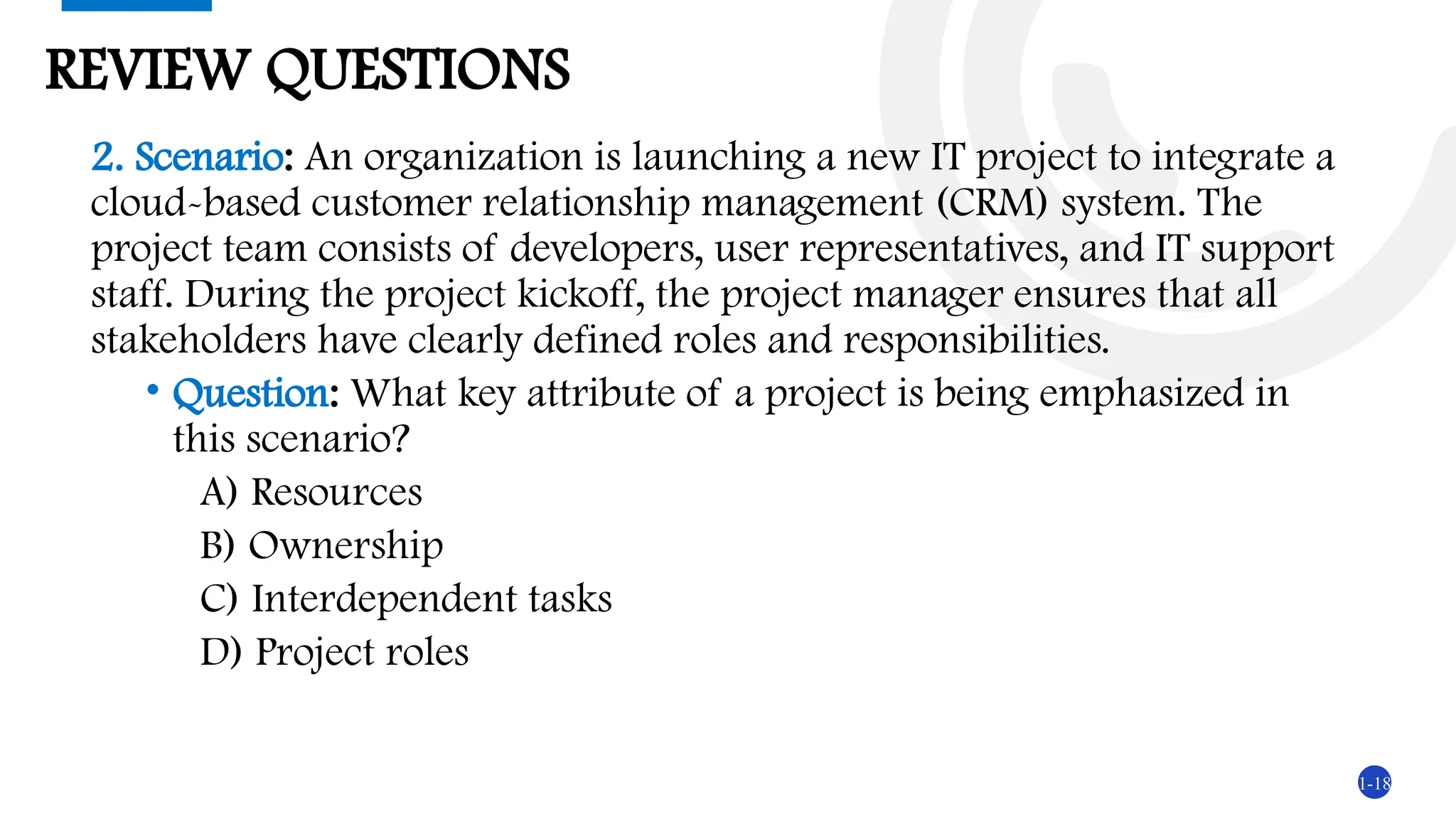 REVIEW QUESTIONS

2. Scenario: An organization is launching a new IT project to integrate a cloud-based customer relationship management (CRM) system. The project team consists of developers, user representatives, and IT support staff. During the project kickoff, the project manager ensures that all stakeholders have clearly defined roles and responsibilities.

• Question: What key attribute of a project is being emphasized in this scenario?

A) Resources

B) Ownership

C) Interdependent tasks

D) Project roles

1-18